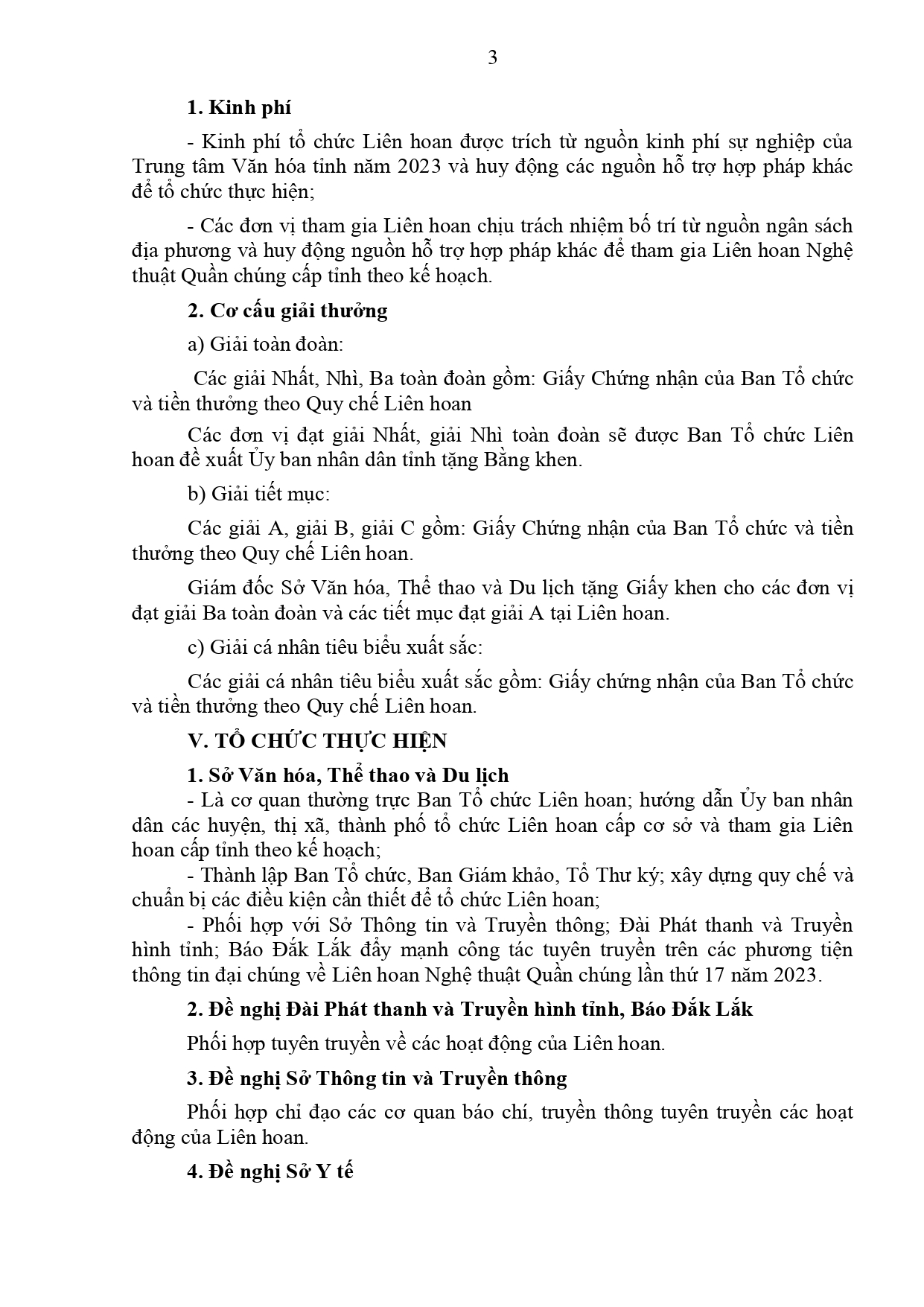 3

1. Kinh phí

- Kinh phí tổ chức Liên hoan được trích từ nguồn kinh phí sự nghiệp của Trung tâm Văn hóa tỉnh năm 2023 và huy động các nguồn hỗ trợ hợp pháp khác để tổ chức thực hiện;

- Các đơn vị tham gia Liên hoan chịu trách nhiệm bố trí từ nguồn ngân sách địa phương và huy động nguồn hỗ trợ hợp pháp khác để tham gia Liên hoan Nghệ thuật Quần chúng cấp tỉnh theo kế hoạch.

2. Cơ cấu giải thưởng

a) Giải toàn đoàn:

Các giải Nhất, Nhì, Ba toàn đoàn gồm: Giấy Chứng nhận của Ban Tổ chức và tiền thưởng theo Quy chế Liên hoan

Các đơn vị đạt giải Nhất, giải Nhì toàn đoàn sẽ được Ban Tổ chức Liên hoan đề xuất Ủy ban nhân dân tỉnh tặng Bằng khen.

b) Giải tiết mục:

Các giải A, giải B, giải C gồm: Giấy Chứng nhận của Ban Tổ chức và tiền thưởng theo Quy chế Liên hoan.

Giám đốc Sở Văn hóa, Thể thao và Du lịch tặng Giấy khen cho các đơn vị đạt giải Ba toàn đoàn và các tiết mục đạt giải A tại Liên hoan.

c) Giải cá nhân tiêu biểu xuất sắc:

Các giải cá nhân tiêu biểu xuất sắc gồm: Giấy chứng nhận của Ban Tổ chức và tiền thưởng theo Quy chế Liên hoan.

V. TỔ CHỨC THỰC HIỆN

1. Sở Văn hóa, Thể thao và Du lịch

- Là cơ quan thường trực Ban Tổ chức Liên hoan; hướng dẫn Ủy ban nhân dân các huyện, thị xã, thành phố tổ chức Liên hoan cấp cơ sở và tham gia Liên hoan cấp tỉnh theo kế hoạch;

- Thành lập Ban Tổ chức, Ban Giám khảo, Tổ Thư ký; xây dựng quy chế và chuẩn bị các điều kiện cần thiết để tổ chức Liên hoan;

- Phối hợp với Sở Thông tin và Truyền thông; Đài Phát thanh và Truyền hình tỉnh; Báo Đắk Lắk đẩy mạnh công tác tuyên truyền trên các phương tiện thông tin đại chúng về Liên hoan Nghệ thuật Quần chúng lần thứ 17 năm 2023.

2. Đề nghị Đài Phát thanh và Truyền hình tỉnh, Báo Đắk Lắk

Phối hợp tuyên truyền về các hoạt động của Liên hoan.

3. Đề nghị Sở Thông tin và Truyền thông

Phối hợp chỉ đạo các cơ quan báo chí, truyền thông tuyên truyền các hoạt động của Liên hoan.

4. Đề nghị Sở Y tế